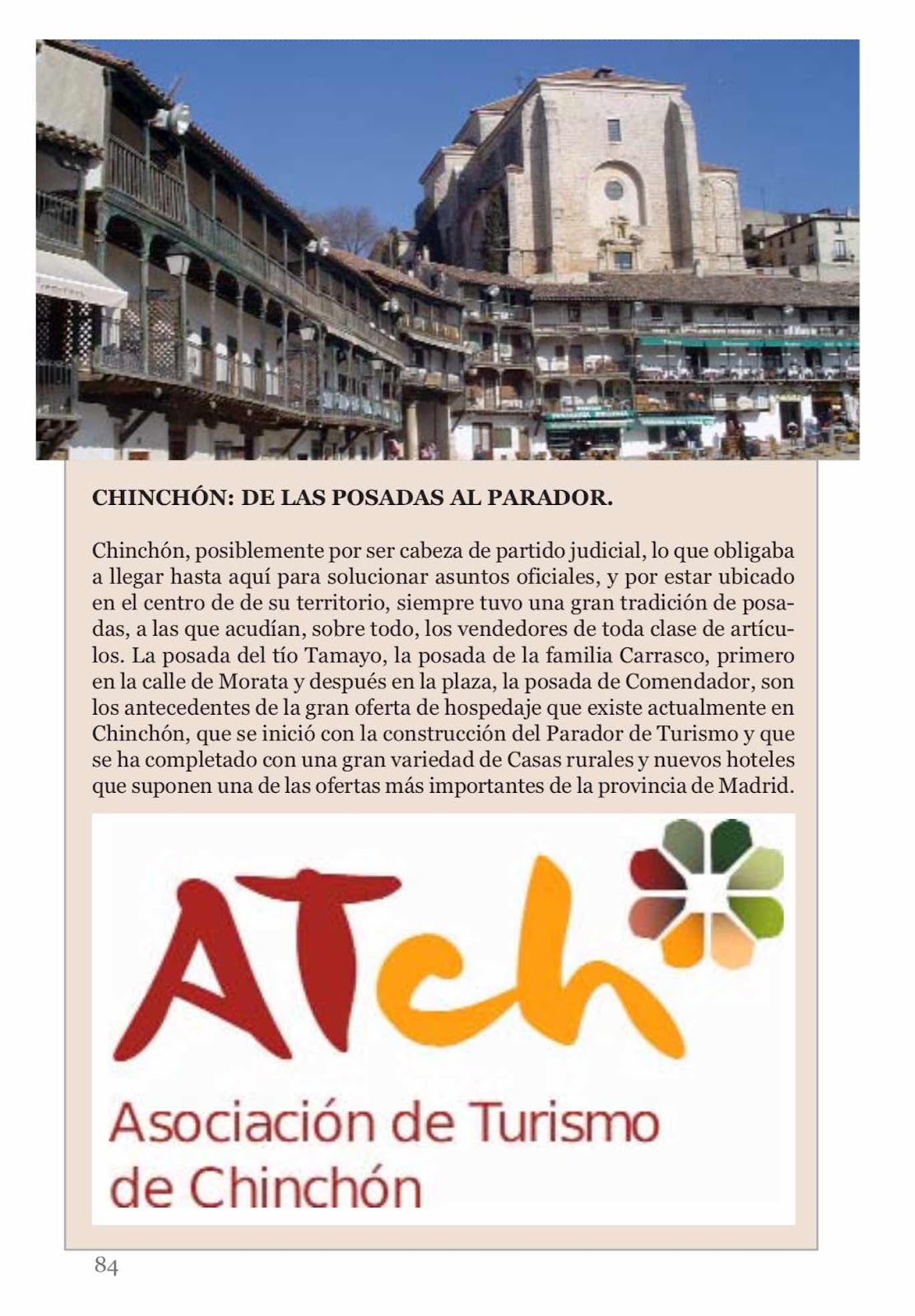 CHINCHÓN: DE LAS POSADAS AL PARADOR.

Chinchón, posiblemente por ser cabeza de partido judicial, lo que obligaba a llegar hasta aquí para solucionar asuntos oficiales, y por estar ubicado en el centro de de su territorio, siempre tuvo una gran tradición de posadas, a las que acudían, sobre todo, los vendedores de toda clase de artículos. La posada del tío Tamayo, la posada de la familia Carrasco, primero en la calle de Morata y después en la plaza, la posada de Comendador, son los antecedentes de la gran oferta de hospedaje que existe actualmente en Chinchón, que se inició con la construcción del Parador de Turismo y que se ha completado con una gran variedad de Casas rurales y nuevos hoteles que suponen una de las ofertas más importantes de la provincia de Madrid.

ATch

Asociación de Turismo de Chinchón

84